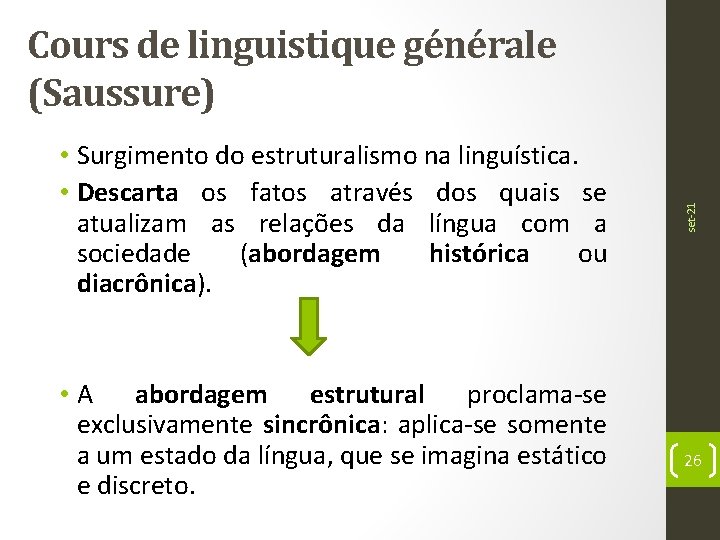 Cours de linguistique générale (Saussure)

• Surgimento do estruturalismo na linguística.

• Descarta os fatos através dos quais se atualizam as relações da língua com a sociedade (abordagem histórica ou diacrônica).

• A abordagem estrutural proclama-se exclusivamente sincrônica: aplica-se somente a um estado da língua, que se imagina estático e discreto.

set-21

26